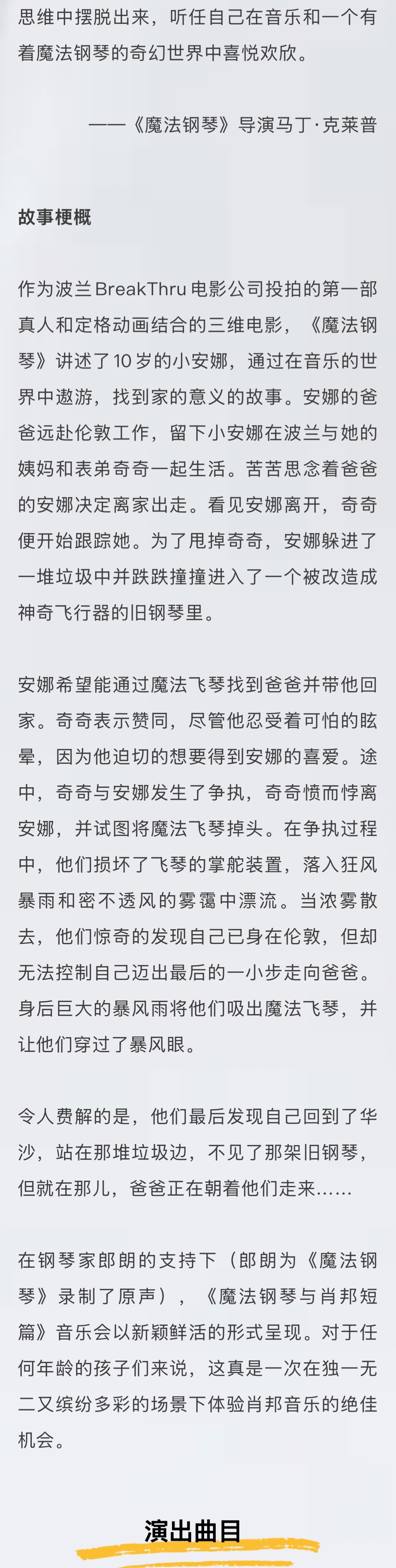 思维中摆脱出来，听任自己在音乐和一个有着魔法钢琴的奇幻世界中喜悦欢欣。

——《魔法钢琴》导演马丁·克莱普

故事梗概

作为波兰BreakThru电影公司投拍的第一部真人和定格动画结合的三维电影，《魔法钢琴》讲述了10岁的小安娜，通过在音乐的世界中遨游，找到家的意义的故事。安娜的爸爸远赴伦敦工作，留下小安娜在波兰与她的姨妈和表弟奇奇一起生活。苦苦思念着爸爸的安娜决定离家出走。看见安娜离开，奇奇便开始跟踪她。为了甩掉奇奇，安娜躲进了一堆垃圾中并跌跌撞撞进入了一个被改造成神奇飞行器的旧钢琴里。

安娜希望能通过魔法飞琴找到爸爸并带他回家。奇奇表示赞同，尽管他忍受着可怕的眩晕，因为他迫切的想要得到安娜的喜爱。途中，奇奇与安娜发生了争执，奇奇愤而悖离安娜，并试图将魔法飞琴掉头。在争执过程中，他们损坏了飞琴的掌舵装置，落入狂风暴雨和密不透风的雾霭中漂流。当浓雾散去，他们惊奇的发现自己已身在伦敦，但却无法控制自己迈出最后的一小步走向爸爸。身后巨大的暴风雨将他们吸出魔法飞琴，并让他们穿过了暴风眼。

令人费解的是，他们最后发现自己回到了华沙，站在那堆垃圾边，不见了那架旧钢琴，但就在那儿，爸爸正在朝着他们走来……

在钢琴家郎朗的支持下（郎朗为《魔法钢琴》录制了原声），《魔法钢琴与肖邦短篇》音乐会以新颖鲜活的形式呈现。对于任何年龄的孩子们来说，这真是一次在独一无二又缤纷多彩的场景下体验肖邦音乐的绝佳机会。

演出曲目